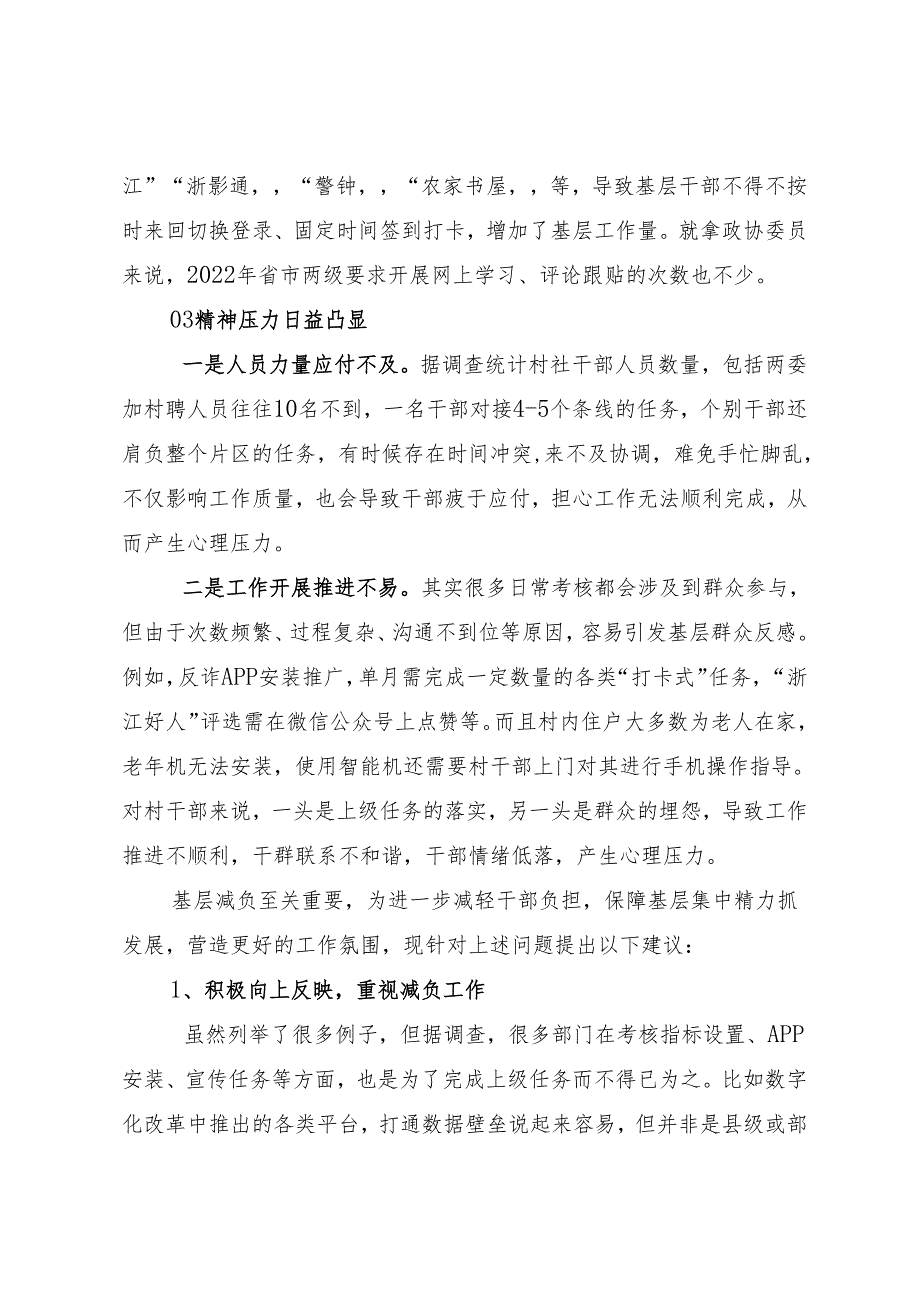 江”“浙影通，，“警钟，，“农家书屋，，等，导致基层干部不得不按时来回切换登录、固定时间签到打卡，增加了基层工作量。就拿政协委员来说，2022年省市两级要求开展网上学习、评论跟贴的次数也不少。

03精神压力日益凸显

一是人员力量应付不及。据调查统计村社干部人员数量，包括两委加村聘人员往往10名不到，一名干部对接4-5个条线的任务，个别干部还肩负整个片区的任务，有时候存在时间冲突,来不及协调，难免手忙脚乱，不仅影响工作质量，也会导致干部疲于应付，担心工作无法顺利完成，从而产生心理压力。

二是工作开展推进不易。其实很多日常考核都会涉及到群众参与，但由于次数频繁、过程复杂、沟通不到位等原因，容易引发基层群众反感。例如，反诈APP安装推广，单月需完成一定数量的各类“打卡式”任务，“浙江好人”评选需在微信公众号上点赞等。而且村内住户大多数为老人在家，老年机无法安装，使用智能机还需要村干部上门对其进行手机操作指导。对村干部来说，一头是上级任务的落实，另一头是群众的埋怨，导致工作推进不顺利，干群联系不和谐，干部情绪低落，产生心理压力。

基层减负至关重要，为进一步减轻干部负担，保障基层集中精力抓发展，营造更好的工作氛围，现针对上述问题提出以下建议：

1、积极向上反映，重视减负工作

虽然列举了很多例子，但据调查，很多部门在考核指标设置、APP安装、宣传任务等方面，也是为了完成上级任务而不得已为之。比如数字化改革中推出的各类平台，打通数据壁垒说起来容易，但并非是县级或部